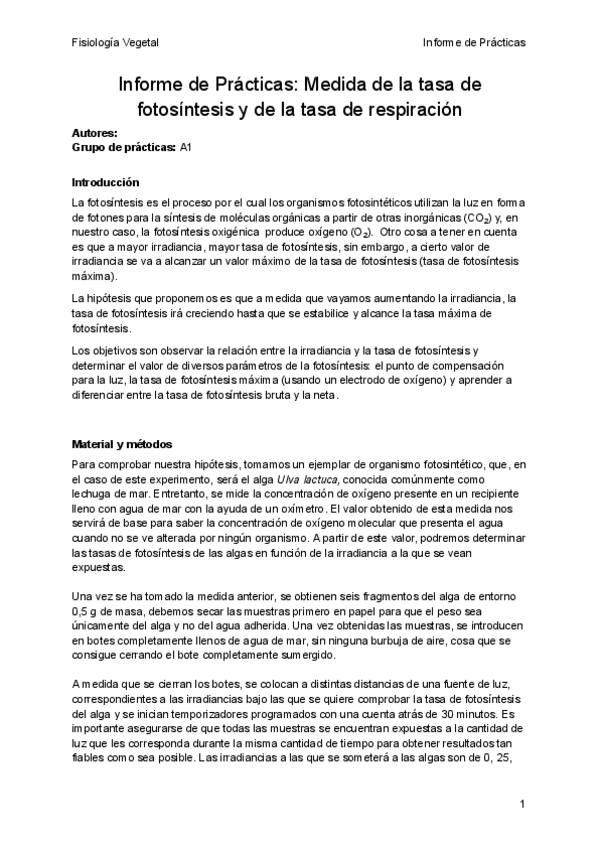 Fisiología Vegetal

Informe de Prácticas

Informe de Prácticas: Medida de la tasa de fotosíntesis y de la tasa de respiración

Autores:
Grupo de prácticas: A1

Introducción

La fotosíntesis es el proceso por el cual los organismos fotosintéticos utilizan la luz en forma de fotones para la síntesis de moléculas orgánicas a partir de otras inorgánicas ($CO_2$) y, en nuestro caso, la fotosíntesis oxigénica produce oxígeno ($O_2$). Otro cosa a tener en cuenta es que a mayor irradiancia, mayor tasa de fotosíntesis, sin embargo, a cierto valor de irradiancia se va a alcanzar un valor máximo de la tasa de fotosíntesis (tasa de fotosíntesis máxima).

La hipótesis que proponemos es que a medida que vayamos aumentando la irradiancia, la tasa de fotosíntesis irá creciendo hasta que se estabilice y alcance la tasa máxima de fotosíntesis.

Los objetivos son observar la relación entre la irradiancia y la tasa de fotosíntesis y determinar el valor de diversos parámetros de la fotosíntesis: el punto de compensación para la luz, la tasa de fotosíntesis máxima (usando un electrodo de oxígeno) y aprender a diferenciar entre la tasa de fotosíntesis bruta y la neta.

Material y métodos

Para comprobar nuestra hipótesis, tomamos un ejemplar de organismo fotosintético, que, en el caso de este experimento, será el alga Ulva lactuca, conocida comúnmente como lechuga de mar. Entretanto, se mide la concentración de oxígeno presente en un recipiente lleno con agua de mar con la ayuda de un oxímetro. El valor obtenido de esta medida nos servirá de base para saber la concentración de oxígeno molecular que presenta el agua cuando no se ve alterada por ningún organismo. A partir de este valor, podremos determinar las tasas de fotosíntesis de las algas en función de la irradiancia a la que se vean expuestas.

Una vez se ha tomado la medida anterior, se obtienen seis fragmentos del alga de entorno 0,5 g de masa, debemos secar las muestras primero en papel para que el peso sea únicamente del alga y no del agua adherida. Una vez obtenidas las muestras, se introducen en botes completamente llenos de agua de mar, sin ninguna burbuja de aire, cosa que se consigue cerrando el bote completamente sumergido.

A medida que se cierran los botes, se colocan a distintas distancias de una fuente de luz, correspondientes a las irradiancias bajo las que se quiere comprobar la tasa de fotosíntesis del alga y se inician temporizadores programados con una cuenta atrás de 30 minutos. Es importante asegurarse de que todas las muestras se encuentran expuestas a la cantidad de luz que les corresponda durante la misma cantidad de tiempo para obtener resultados tan fiables como sea posible. Las irradiancias a las que se someterá a las algas son de 0, 25,

1